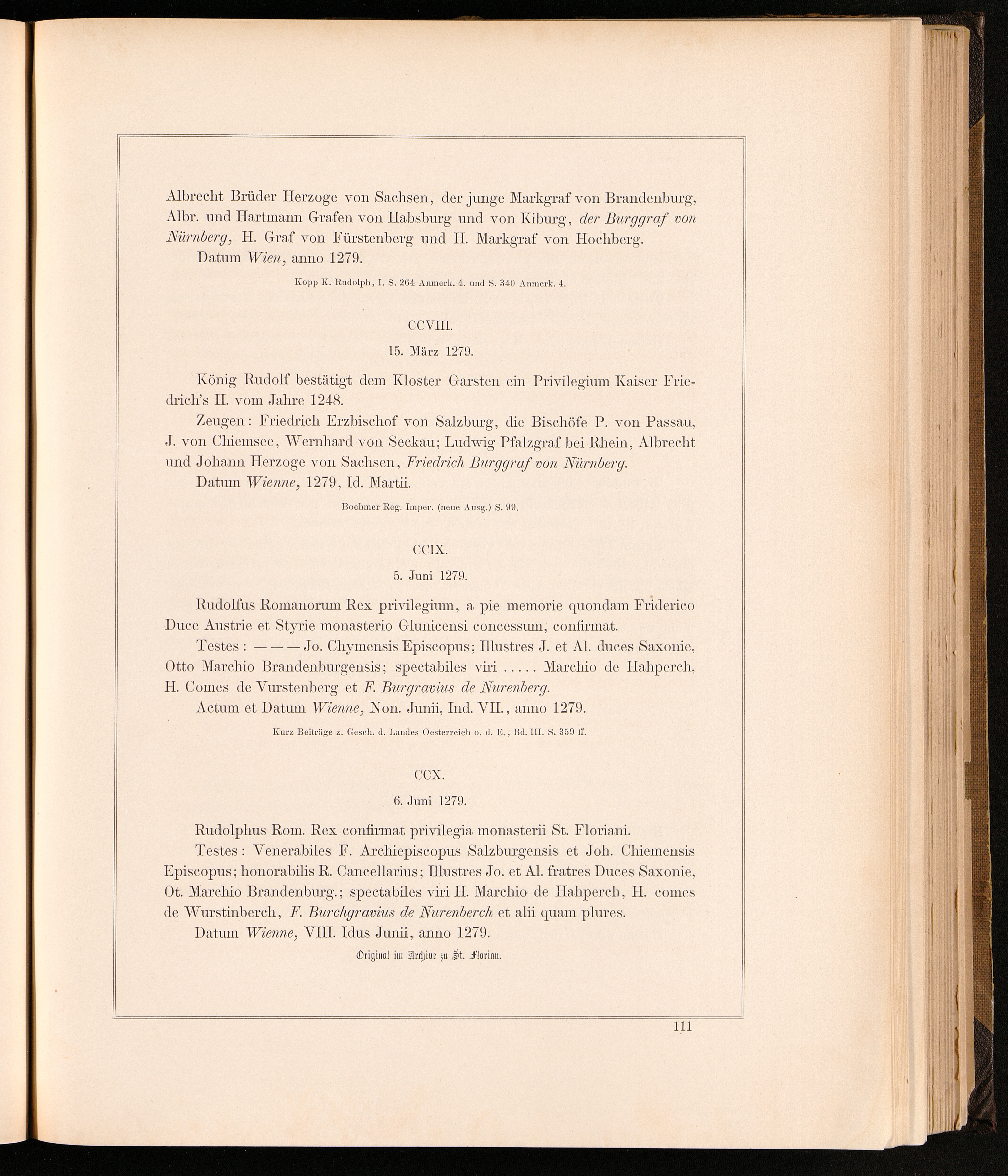 Albrecht Brüder Herzoge von Sachsen, der junge Markgraf von Brandenburg, Albr. und Hartmann Grafen von Habsburg und von Kiburg, der Burggraf von Nürnberg, H. Graf von Fürstenberg und H. Markgraf von Hochberg.

Datum Wien, anno 1279.

Kopp K. Rudolph, I. S. 264 Anmerk. 4. und S. 340 Anmerk. 4.

CCVIII.

15. März 1279.

König Rudolf bestätigt dem Kloster Garsten ein Privilegium Kaiser Friedrich's II. vom Jahre 1248.

Zeugen: Friedrich Erzbischof von Salzburg, die Bischöfe P. von Passau, J. von Chiemsee, Wernhard von Seckau; Ludwig Pfalzgraf bei Rhein, Albrecht und Johann Herzoge von Sachsen, Friedrich Burggraf von Nürnberg.

Datum Wienne, 1279, Id. Martii.

Boehmer Reg. Imper. (neue Ausg.) S. 99.

CCIX.

5. Juni 1279.

Rudolfus Romanorum Rex privilegium, a pie memorie quondam Friderico Duce Austrie et Styrie monasterio Glunicensi concessum, confirmat.

Testes: — — — Jo. Chymensis Episcopus; Illustres J. et Al. duces Saxonie, Otto Marchio Brandenburgensis; spectabiles viri ..... Marchio de Hahperch, H. Comes de Vurstenberg et F. Burgravius de Nurenberg.

Actum et Datum Wienne, Non. Junii, Ind. VII., anno 1279.

Kurz Beiträge z. Gesch. d. Landes Oesterreich o. d. E., Bd. III. S. 359 ff.

CCX.

6. Juni 1279.

Rudolphus Rom. Rex confirmat privilegia monasterii St. Floriani.

Testes: Venerabiles F. Archiepiscopus Salzburgensis et Joh. Chiemensis Episcopus; honorabilis R. Cancellarius; Illustres Jo. et Al. fratres Duces Saxonie, Ot. Marchio Brandenburg.; spectabiles viri H. Marchio de Hahperch, H. comes de Wurstinberch, F. Burchgravius de Nurenberch et alii quam plures.

Datum Wienne, VIII. Idus Junii, anno 1279.

Original im Archive zu St. Florian.

111